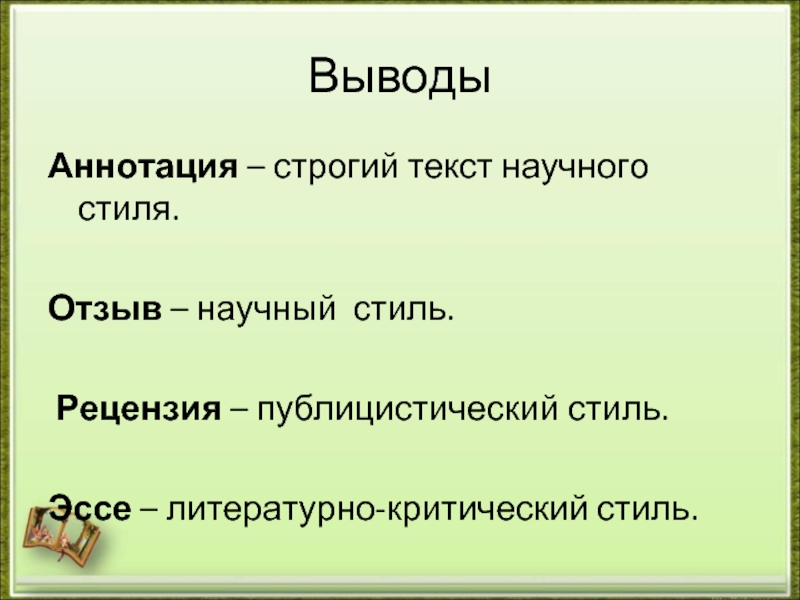 Выводы

Аннотация – строгий текст научного стиля.

Отзыв – научный стиль.

Рецензия – публицистический стиль.

Эссе – литературно-критический стиль.